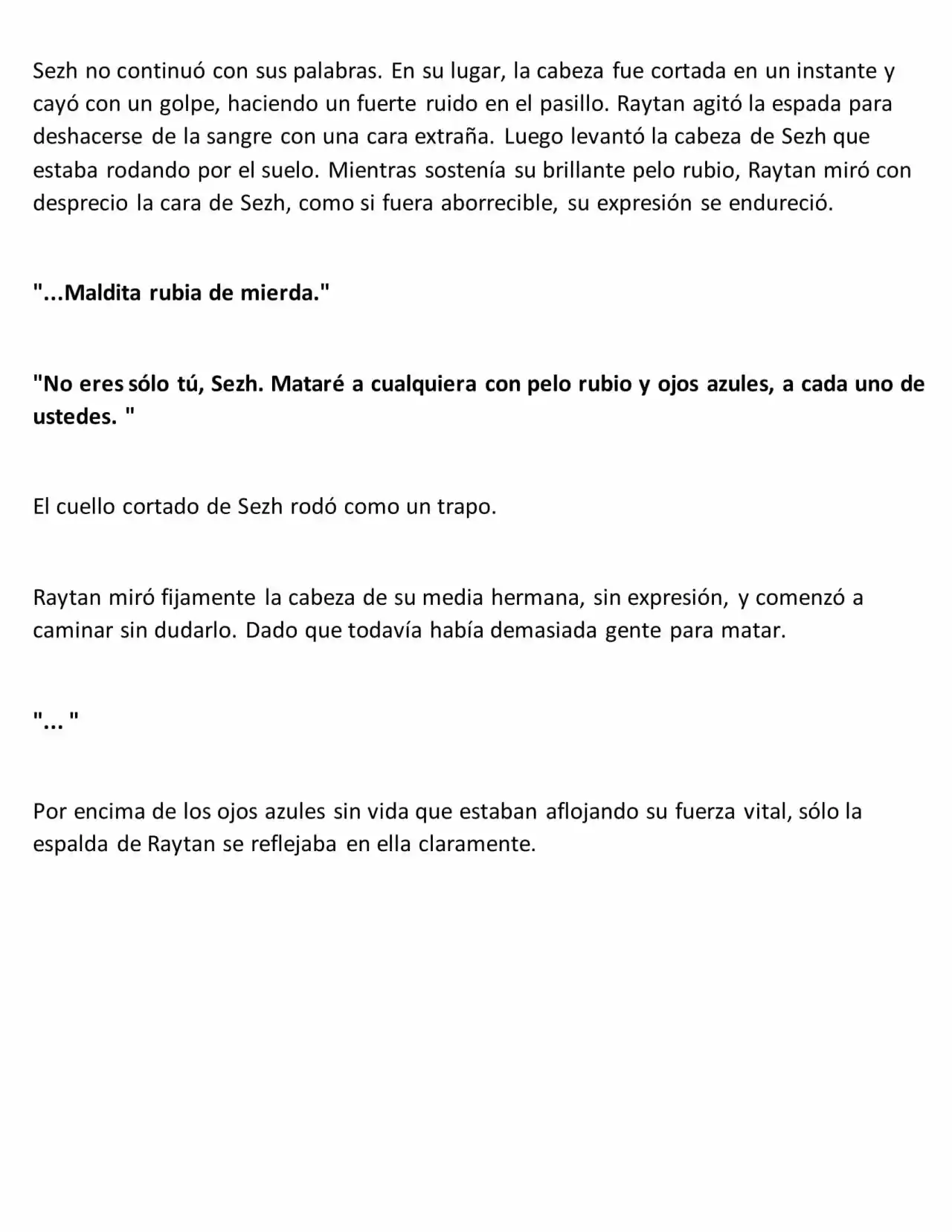 Sezh no continuó con sus palabras. En su lugar, la cabeza fue cortada en un instante y cayó con un golpe, haciendo un fuerte ruido en el pasillo. Raytan agitó la espada para deshacerse de la sangre con una cara extraña. Luego levantó la cabeza de Sezh que estaba rodando por el suelo. Mientras sostenía su brillante pelo rubio, Raytan miró con desprecio la cara de Sezh, como si fuera aborrecible, su expresión se endureció.

"...Maldita rubia de mierda."

"No eres sólo tú, Sezh. Mataré a cualquiera con pelo rubio y ojos azules, a cada uno de ustedes. "

El cuello cortado de Sezh rodó como un trapo.

Raytan miró fijamente la cabeza de su media hermana, sin expresión, y comenzó a caminar sin dudarlo. Dado que todavía había demasiada gente para matar.

"... "

Por encima de los ojos azules sin vida que estaban aflojando su fuerza vital, sólo la espalda de Raytan se reflejaba en ella claramente.